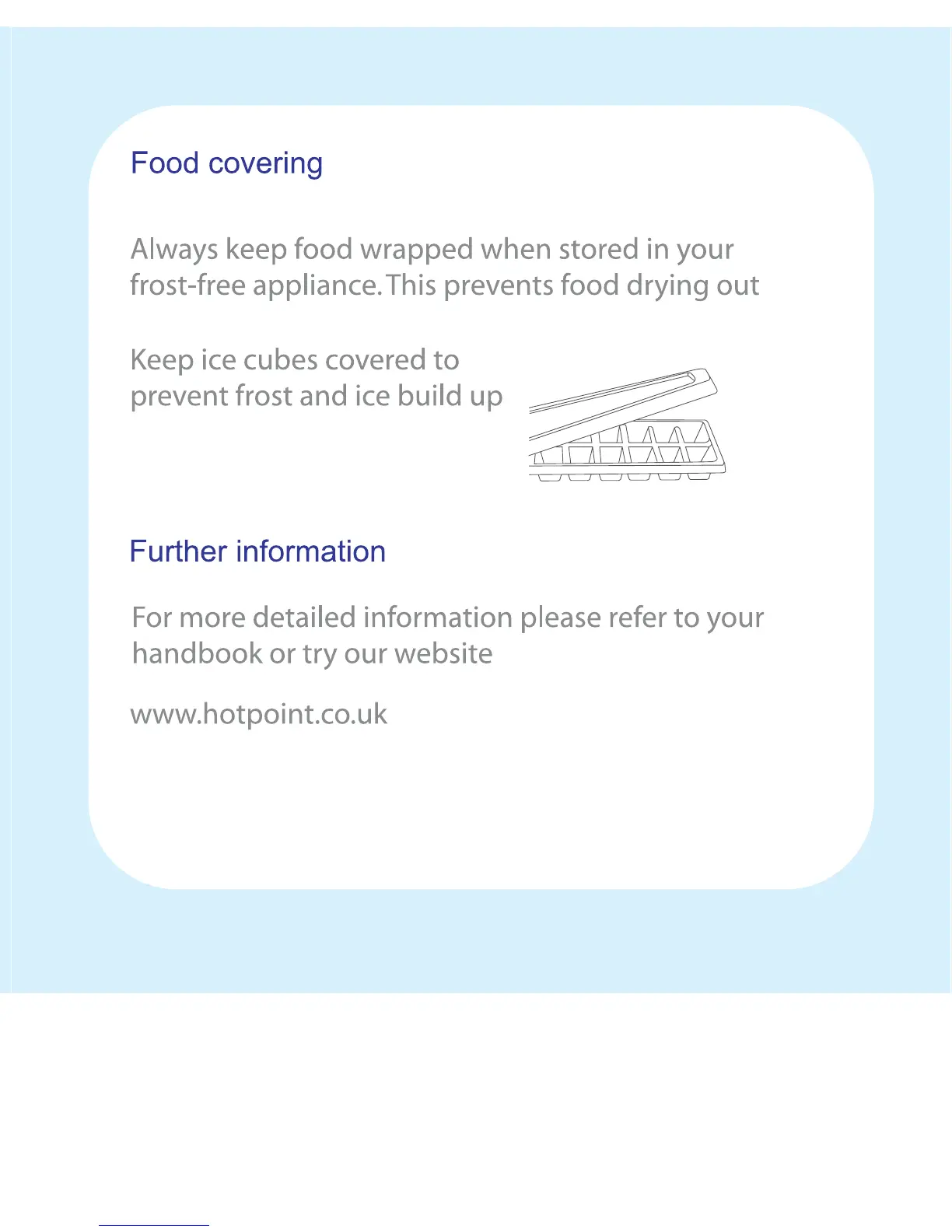 Food covering

Always keep food wrapped when stored in your frost-free appliance. This prevents food drying out

Keep ice cubes covered to prevent frost and ice build up

Further information

For more detailed information please refer to your handbook or try our website

www.hotpoint.co.uk